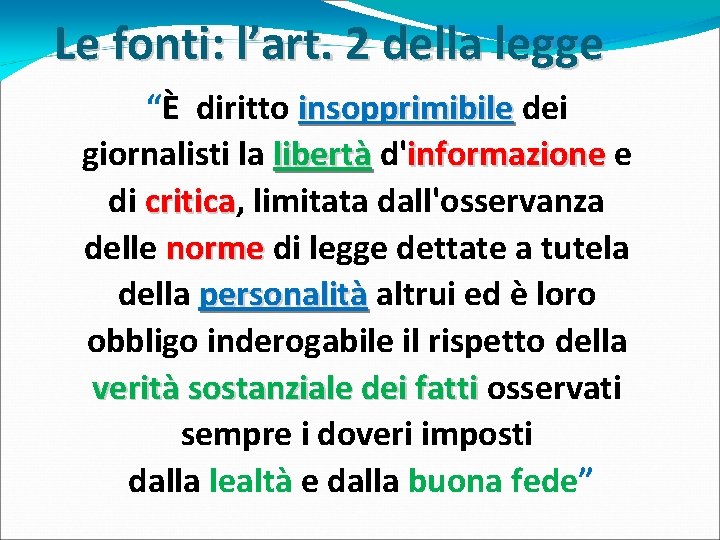 Le fonti: l'art. 2 della legge

"È diritto insopprimibile dei giornalisti la libertà d'informazione e di critica, limitata dall'osservanza delle norme di legge dettate a tutela della personalità altrui ed è loro obbligo inderogabile il rispetto della verità sostanziale dei fatti osservati sempre i doveri imposti dalla lealtà e dalla buona fede"